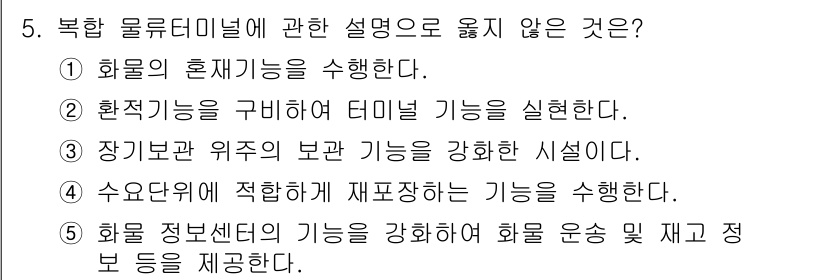 5. 복합 물류터미널에 관한 설명으로 옳지 않은 것은?

① 화물의 혼재기능을 수행한다.

② 환적기능을 구비하여 터미널 기능을 실현한다.

③ 장기보관 위주의 보관 기능을 강화한 시설이다.

④ 수요단위에 적합하게 재포장하는 기능을 수행한다.

⑤ 화물 정보센터의 기능을 강화하여 화물 운송 및 재고 정보 등을 제공한다.